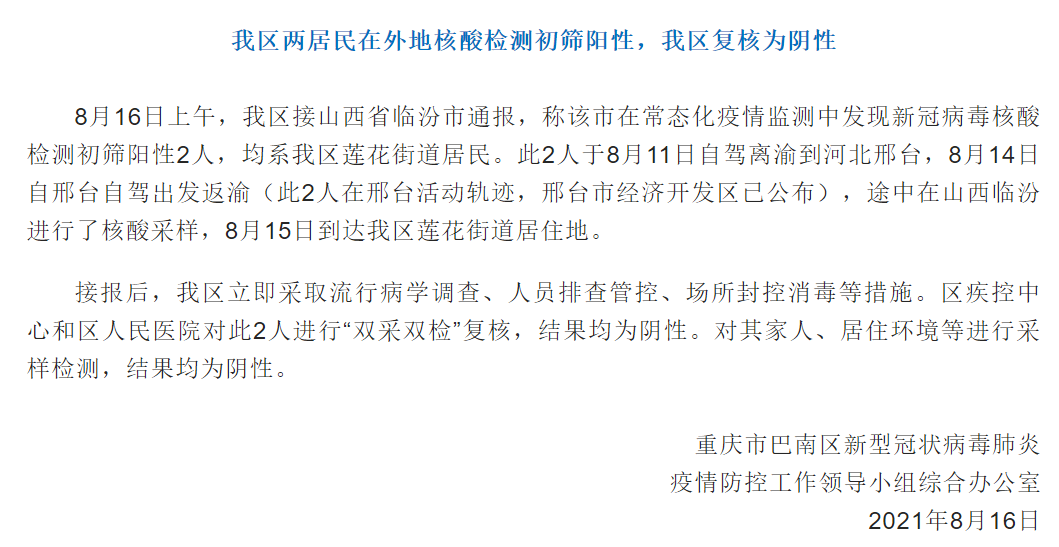 我区两居民在外地核酸检测初筛阳性，我区复核为阴性

8月16日上午，我区接山西省临汾市通报，称该市在常态化疫情监测中发现新冠病毒核酸检测初筛阳性2人，均系我区莲花街道居民。此2人于8月11日自驾离渝到河北邢台，8月14日自邢台自驾出发返渝（此2人在邢台活动轨迹，邢台市经济开发区已公布），途中在山西临汾进行了核酸采样，8月15日到达我区莲花街道居住地。

接报后，我区立即采取流行病学调查、人员排查管控、场所封控消毒等措施。区疾控中心和区人民医院对此2人进行“双采双检”复核，结果均为阴性。对其家人、居住环境等进行采样检测，结果均为阴性。

重庆市巴南区新型冠状病毒肺炎
疫情防控工作领导小组综合办公室
2021年8月16日